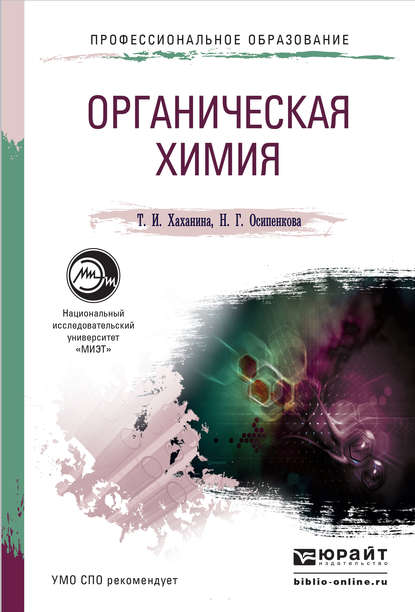 ПРОФЕССИОНАЛЬНОЕ ОБРАЗОВАНИЕ

ОРГАНИЧЕСКАЯ ХИМИЯ

Т. И. Хаханина, Н. Г. Осипенкова

МИЭТ

Национальный исследовательский университет «МИЭТ»

УМО СПО рекомендует

ЮРАЙТ
издательство
biblio-online.ru